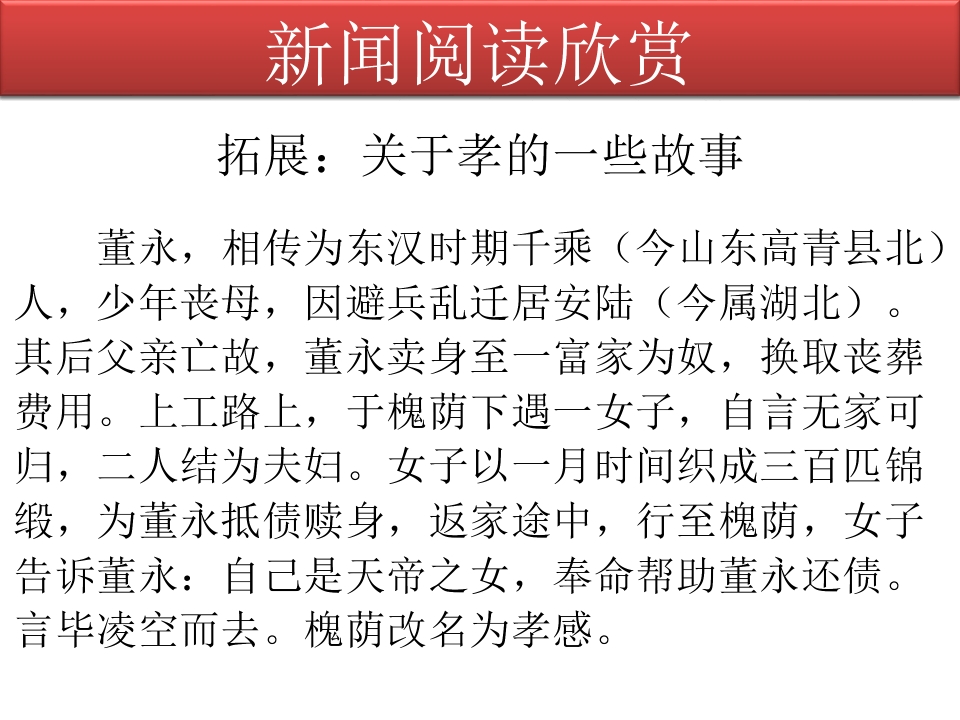 新闻阅读欣赏

拓展：关于孝的一些故事

董永，相传为东汉时期千乘（今山东高青县北）人，少年丧母，因避兵乱迁居安陆（今属湖北）。其后父亲亡故，董永卖身至一富家为奴，换取丧葬费用。上工路上，于槐荫下遇一女子，自言无家可归，二人结为夫妇。女子以一月时间织成三百匹锦缎，为董永抵债赎身，返家途中，行至槐荫，女子告诉董永：自己是天帝之女，奉命帮助董永还债。言毕凌空而去。槐荫改名为孝感。